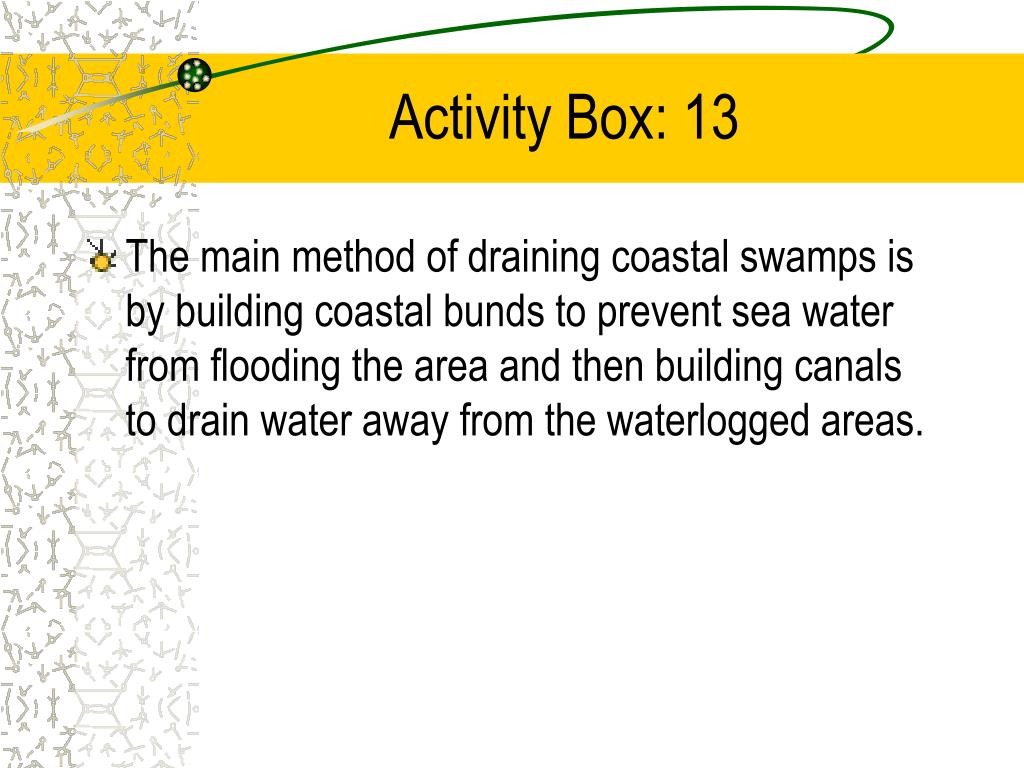 Activity Box: 13

The main method of draining coastal swamps is by building coastal bunds to prevent sea water from flooding the area and then building canals to drain water away from the waterlogged areas.